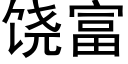 饶富